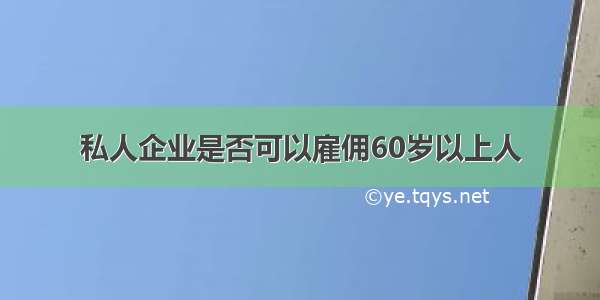 私人企业是否可以雇佣60岁以上人

©ye.tqys.net